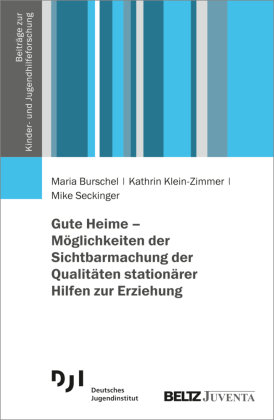 Beiträge zur
Kinder- und Jugendhilfeforschung

Maria Burschel | Kathrin Klein-Zimmer |
Mike Seckinger

Gute Heime – Möglichkeiten der Sichtbarmachung der Qualitäten stationärer Hilfen zur Erziehung

DJI
Deutsches
Jugendinstitut

BELTZ JUVENTA